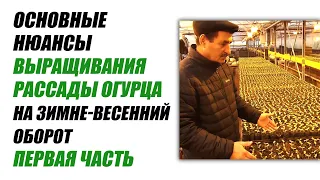 ОСНОВНЫЕ НЮАНСЫ ВЫРАЩИВАНИЯ РАССАДЫ ОГУРЦА НА ЗИМНЕ-ВЕСЕННИЙ ОБОРОТ ПЕРВАЯ ЧАСТЬ